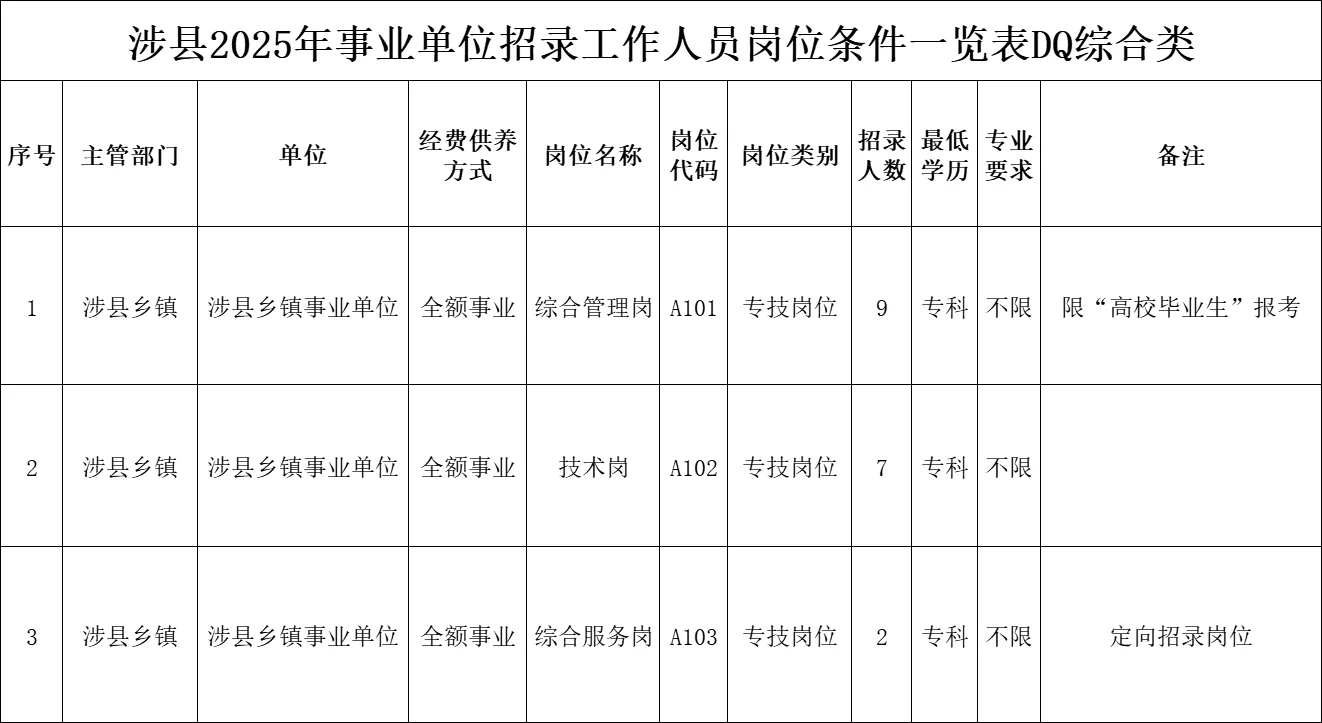 涉县2025年事业单位招录工作人员岗位条件一览表DQ综合类

| 序号 | 主管部门 | 单位 | 经费供养方式 | 岗位名称 | 岗位代码 | 岗位类别 | 招录人数 | 最低学历 | 专业要求 | 备注 |
|---|---|---|---|---|---|---|---|---|---|---|
| 1 | 涉县乡镇 | 涉县乡镇事业单位 | 全额事业 | 综合管理岗 | A101 | 专技岗位 | 9 | 专科 | 不限 | 限“高校毕业生”报考 |
| 2 | 涉县乡镇 | 涉县乡镇事业单位 | 全额事业 | 技术岗 | A102 | 专技岗位 | 7 | 专科 | 不限 | |
| 3 | 涉县乡镇 | 涉县乡镇事业单位 | 全额事业 | 综合服务岗 | A103 | 专技岗位 | 2 | 专科 | 不限 | 定向招录岗位 |